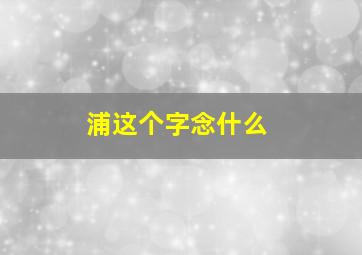 浦这个字念什么